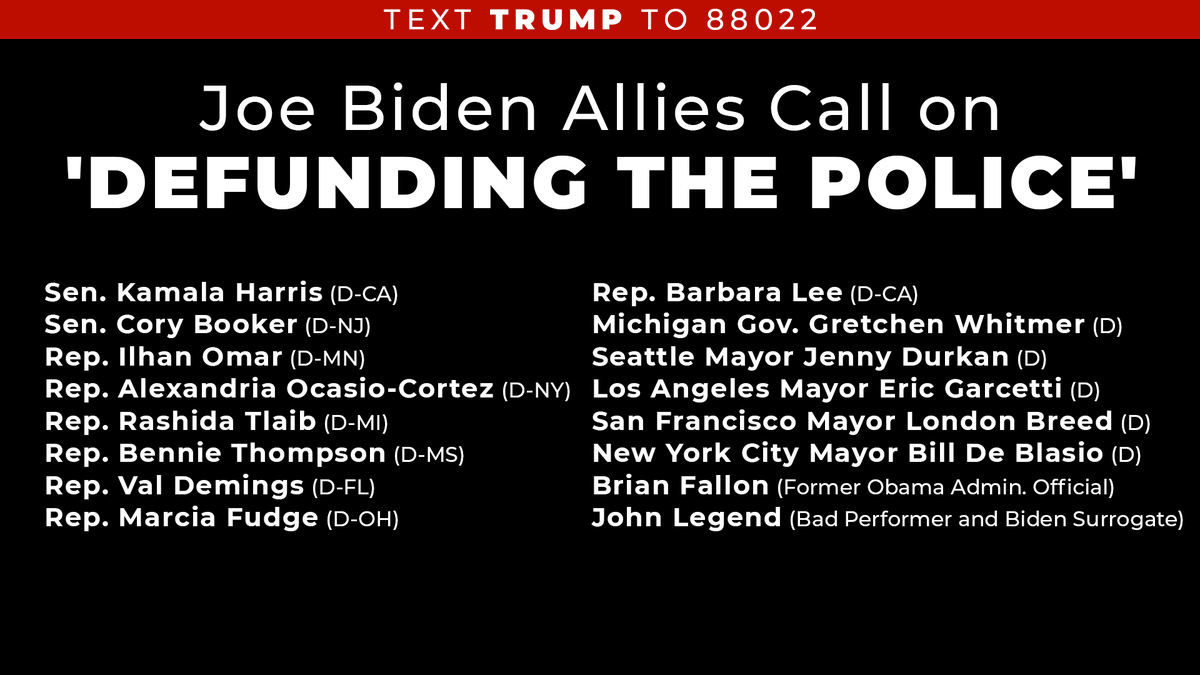 TEXT TRUMP TO 88022

Joe Biden Allies Call on
'DEFUNDING THE POLICE'

Sen. Kamala Harris (D-CA)
Sen. Cory Booker (D-NJ)
Rep. Ilhan Omar (D-MN)
Rep. Alexandria Ocasio-Cortez (D-NY)
Rep. Rashida Tlaib (D-MI)
Rep. Bennie Thompson (D-MS)
Rep. Val Demings (D-FL)
Rep. Marcia Fudge (D-OH)

Rep. Barbara Lee (D-CA)
Michigan Gov. Gretchen Whitmer (D)
Seattle Mayor Jenny Durkan (D)
Los Angeles Mayor Eric Garcetti (D)
San Francisco Mayor London Breed (D)
New York City Mayor Bill De Blasio (D)
Brian Fallon (Former Obama Admin. Official)
John Legend (Bad Performer and Biden Surrogate)